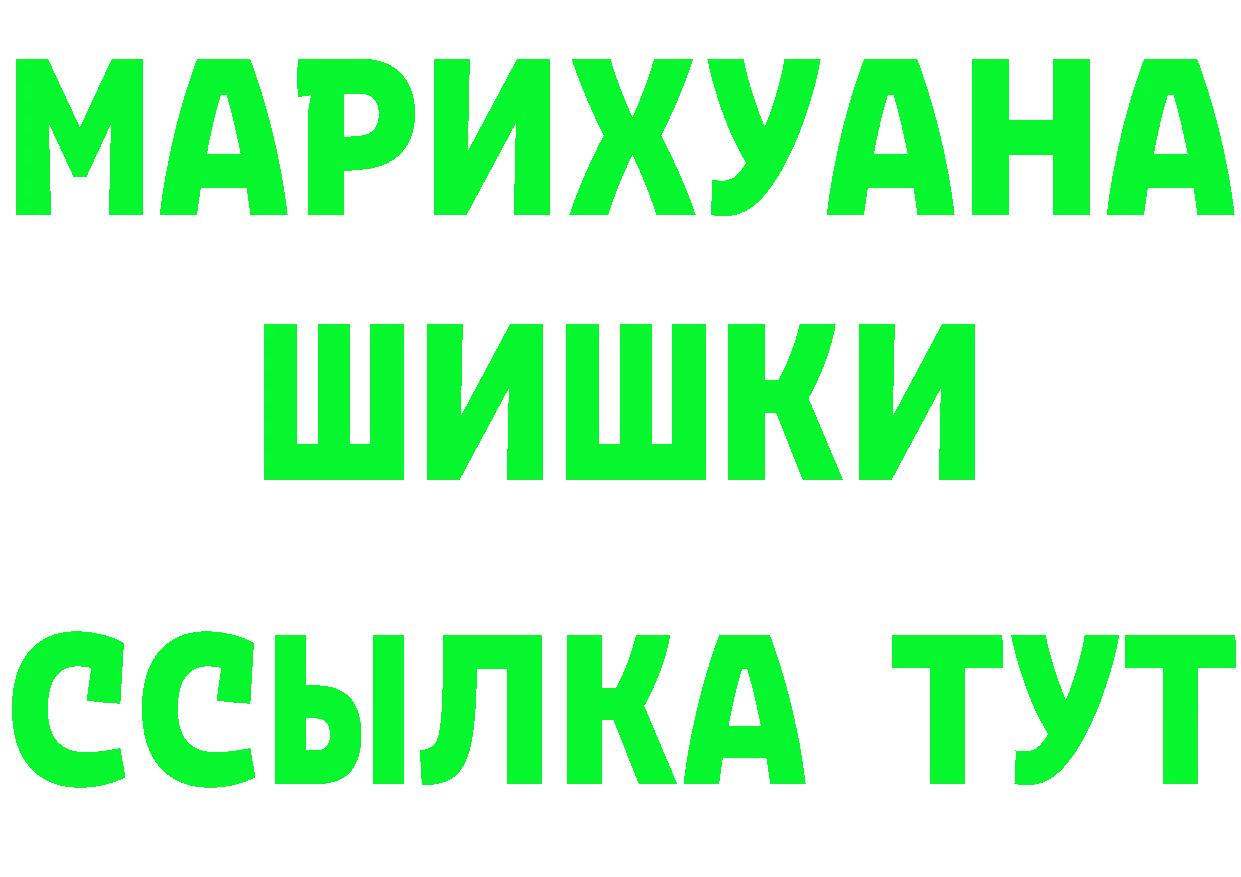 МАРИХУАНА
ШИШКИ
ССЫЛКА ТУТ